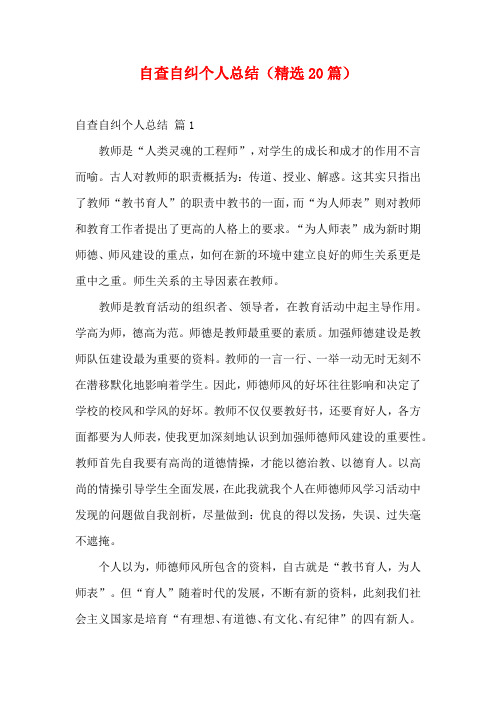 自查自纠个人总结（精选20篇）

自查自纠个人总结 篇1

教师是“人类灵魂的工程师”，对学生的成长和成才的作用不言而喻。古人对教师的职责概括为：传道、授业、解惑。这其实只指出了教师“教书育人”的职责中教书的一面，而“为人师表”则对教师和教育工作者提出了更高的人格上的要求。“为人师表”成为新时期师德、师风建设的重点，如何在新的环境中建立良好的师生关系更是重中之重。师生关系的主导因素在教师。

教师是教育活动的组织者、领导者，在教育活动中起主导作用。学高为师，德高为范。师德是教师最重要的素质。加强师德建设是教师队伍建设最为重要的资料。教师的一言一行、一举一动无时无刻不在潜移默化地影响着学生。因此，师德师风的好坏往往影响和决定了学校的校风和学风的好坏。教师不仅仅要教好书，还要育好人，各方面都要为人师表，使我更加深刻地认识到加强师德师风建设的重要性。教师首先自我要有高尚的道德情操，才能以德治教、以德育人。以高尚的情操引导学生全面发展，在此我就我个人在师德师风学习活动中发现的问题做自我剖析，尽量做到：优良的得以发扬，失误、过失毫不遮掩。

个人以为，师德师风所包含的资料，自古就是“教书育人，为人师表”。但“育人”随着时代的发展，不断有新的资料，此刻我们社会主义国家是培育“有理想、有道德、有文化、有纪律”的四有新人。